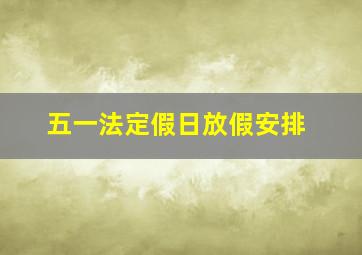 五一法定假日放假安排